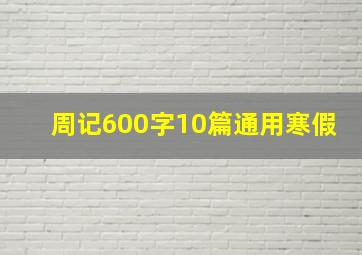 周记600字10篇通用寒假